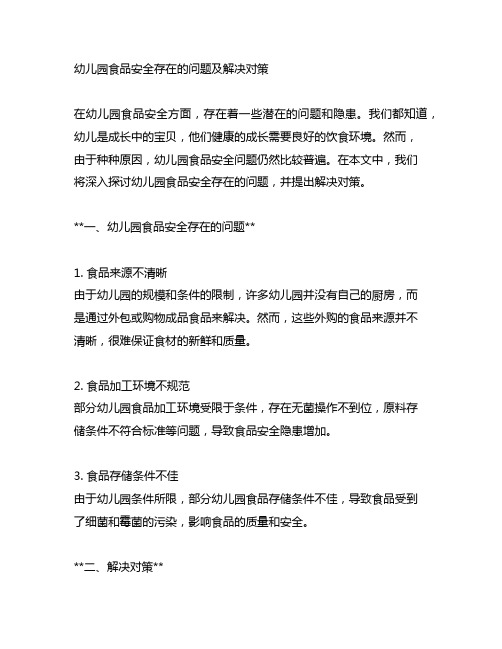 幼儿园食品安全存在的问题及解决对策

在幼儿园食品安全方面，存在着一些潜在的问题和隐患。我们都知道，幼儿是成长中的宝贝，他们健康的成长需要良好的饮食环境。然而，由于种种原因，幼儿园食品安全问题仍然比较普遍。在本文中，我们将深入探讨幼儿园食品安全存在的问题，并提出解决对策。

**一、幼儿园食品安全存在的问题**

1. 食品来源不清晰
由于幼儿园的规模和条件的限制，许多幼儿园并没有自己的厨房，而是通过外包或购物成品食品来解决。然而，这些外购的食品来源并不清晰，很难保证食材的新鲜和质量。

2. 食品加工环境不规范
部分幼儿园食品加工环境受限于条件，存在无菌操作不到位，原料存储条件不符合标准等问题，导致食品安全隐患增加。

3. 食品存储条件不佳
由于幼儿园条件所限，部分幼儿园食品存储条件不佳，导致食品受到了细菌和霉菌的污染，影响食品的质量和安全。

**二、解决对策**